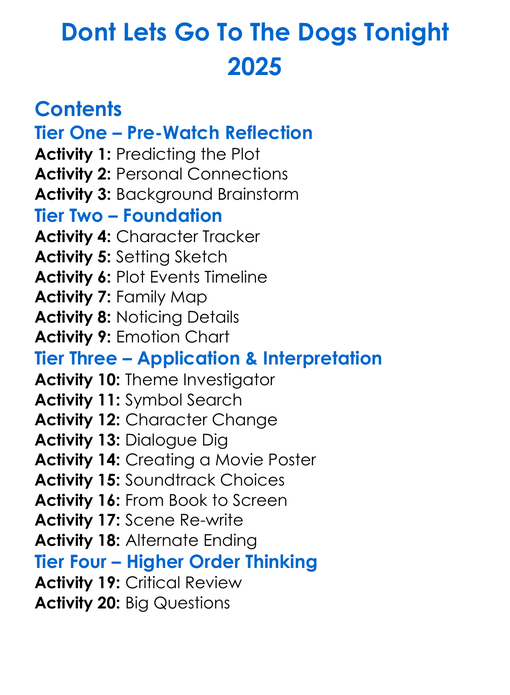 Dont Lets Go To The Dogs Tonight
2025

Contents
Tier One – Pre-Watch Reflection
Activity 1: Predicting the Plot
Activity 2: Personal Connections
Activity 3: Background Brainstorm
Tier Two – Foundation
Activity 4: Character Tracker
Activity 5: Setting Sketch
Activity 6: Plot Events Timeline
Activity 7: Family Map
Activity 8: Noticing Details
Activity 9: Emotion Chart
Tier Three – Application & Interpretation
Activity 10: Theme Investigator
Activity 11: Symbol Search
Activity 12: Character Change
Activity 13: Dialogue Dig
Activity 14: Creating a Movie Poster
Activity 15: Soundtrack Choices
Activity 16: From Book to Screen
Activity 17: Scene Re-write
Activity 18: Alternate Ending
Tier Four – Higher Order Thinking
Activity 19: Critical Review
Activity 20: Big Questions